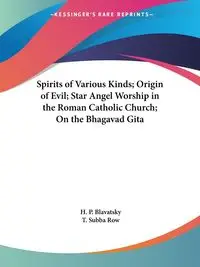 ~KESSINGER'S RARE REPRINTS~

Spirits of Various Kinds; Origin of Evil; Star Angel Worship in the Roman Catholic Church; On the Bhagavad Gita

H. P. Blavatsky
T. Subba Row